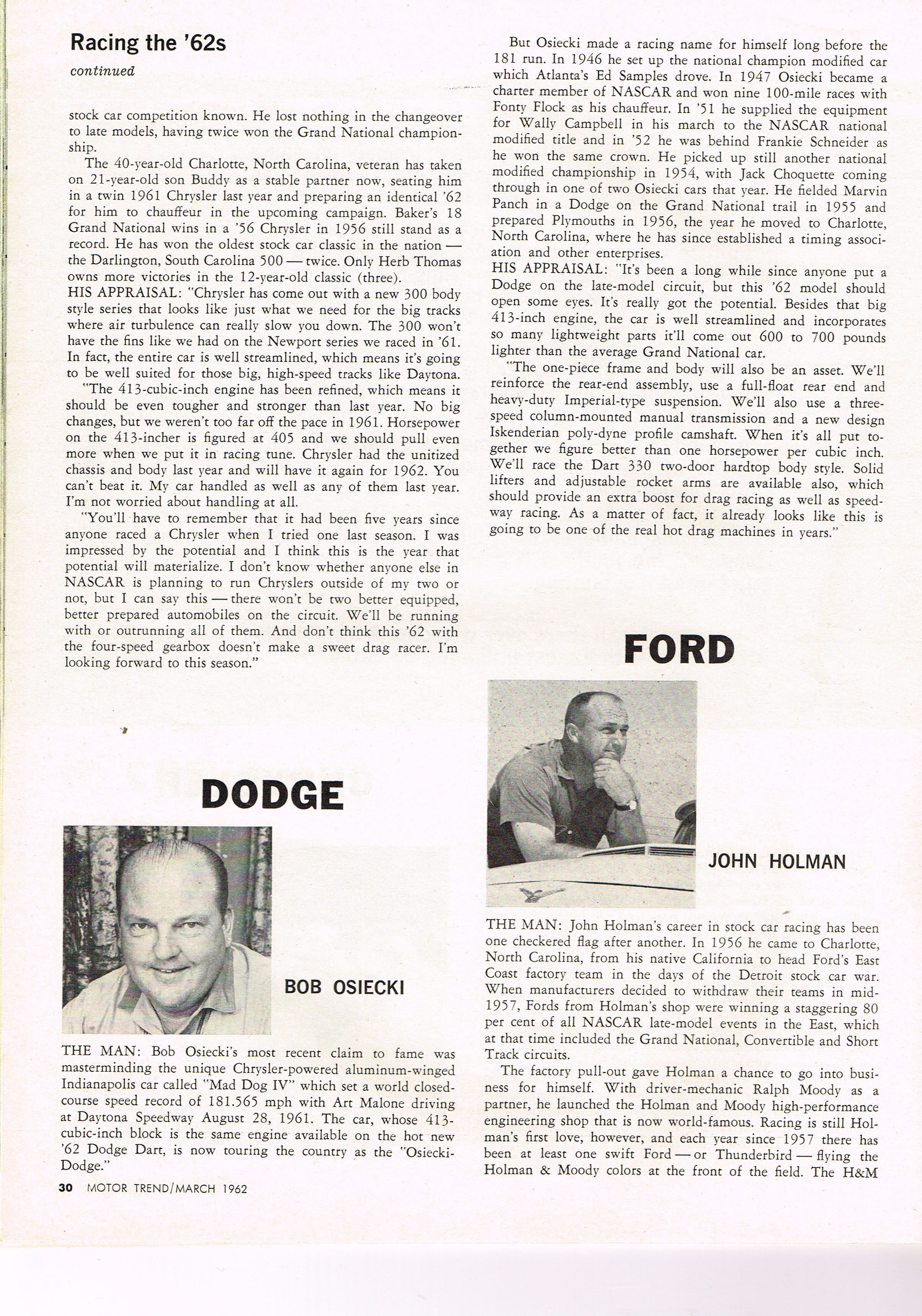 Racing the '62s

continued

stock car competition known. He lost nothing in the changeover to late models, having twice won the Grand National championship.

The 40-year-old Charlotte, North Carolina, veteran has taken on 21-year-old son Buddy as a stable partner now, seating him in a twin 1961 Chrysler last year and preparing an identical '62 for him to chauffeur in the upcoming campaign. Baker's 18 Grand National wins in a '56 Chrysler in 1956 still stand as a record. He has won the oldest stock car classic in the nation — the Darlington, South Carolina 500 — twice. Only Herb Thomas owns more victories in the 12-year-old classic (three).

HIS APPRAISAL: "Chrysler has come out with a new 300 body style series that looks like just what we need for the big tracks where air turbulence can really slow you down. The 300 won't have the fins like we had on the Newport series we raced in '61. In fact, the entire car is well streamlined, which means it's going to be well suited for those big, high-speed tracks like Daytona.

"The 413-cubic-inch engine has been refined, which means it should be even tougher and stronger than last year. No big changes, but we weren't too far off the pace in 1961. Horsepower on the 413-incher is figured at 405 and we should pull even more when we put it in racing tune. Chrysler had the unitized chassis and body last year and will have it again for 1962. You can't beat it. My car handled as well as any of them last year. I'm not worried about handling at all.

"You'll have to remember that it had been five years since anyone raced a Chrysler when I tried one last season. I was impressed by the potential and I think this is the year that potential will materialize. I don't know whether anyone else in NASCAR is planning to run Chryslers outside of my two or not, but I can say this — there won't be two better equipped, better prepared automobiles on the circuit. We'll be running with or outrunning all of them. And don't think this '62 with the four-speed gearbox doesn't make a sweet drag racer. I'm looking forward to this season."

DODGE

BOB OSIECKI

THE MAN: Bob Osiecki's most recent claim to fame was masterminding the unique Chrysler-powered aluminum-winged Indianapolis car called "Mad Dog IV" which set a world closed-course speed record of 181.565 mph with Art Malone driving at Daytona Speedway August 28, 1961. The car, whose 413-cubic-inch block is the same engine available on the hot new '62 Dodge Dart, is now touring the country as the "Osiecki-Dodge."

But Osiecki made a racing name for himself long before the 181 run. In 1946 he set up the national champion modified car which Atlanta's Ed Samples drove. In 1947 Osiecki became a charter member of NASCAR and won nine 100-mile races with Fonty Flock as his chauffeur. In '51 he supplied the equipment for Wally Campbell in his march to the NASCAR national modified title and in '52 he was behind Frankie Schneider as he won the same crown. He picked up still another national modified championship in 1954, with Jack Choquette coming through in one of two Osiecki cars that year. He fielded Marvin Panch in a Dodge on the Grand National trail in 1955 and prepared Plymouths in 1956, the year he moved to Charlotte, North Carolina, where he has since established a timing association and other enterprises.

HIS APPRAISAL: "It's been a long while since anyone put a Dodge on the late-model circuit, but this '62 model should open some eyes. It's really got the potential. Besides that big 413-inch engine, the car is well streamlined and incorporates so many lightweight parts it'll come out 600 to 700 pounds lighter than the average Grand National car.

"The one-piece frame and body will also be an asset. We'll reinforce the rear-end assembly, use a full-float rear end and heavy-duty Imperial-type suspension. We'll also use a three-speed column-mounted manual transmission and a new design Iskenderian poly-dyne profile camshaft. When it's all put together we figure better than one horsepower per cubic inch. We'll race the Dart 330 two-door hardtop body style. Solid lifters and adjustable rocket arms are available also, which should provide an extra boost for drag racing as well as speedway racing. As a matter of fact, it already looks like this is going to be one of the real hot drag machines in years."

FORD

JOHN HOLMAN

THE MAN: John Holman's career in stock car racing has been one checkered flag after another. In 1956 he came to Charlotte, North Carolina, from his native California to head Ford's East Coast factory team in the days of the Detroit stock car war. When manufacturers decided to withdraw their teams in mid-1957, Fords from Holman's shop were winning a staggering 80 per cent of all NASCAR late-model events in the East, which at that time included the Grand National, Convertible and Short Track circuits.

The factory pull-out gave Holman a chance to go into business for himself. With driver-mechanic Ralph Moody as a partner, he launched the Holman and Moody high-performance engineering shop that is now world-famous. Racing is still Holman's first love, however, and each year since 1957 there has been at least one swift Ford — or Thunderbird — flying the Holman & Moody colors at the front of the field. The H&M

30 MOTOR TREND/MARCH 1962